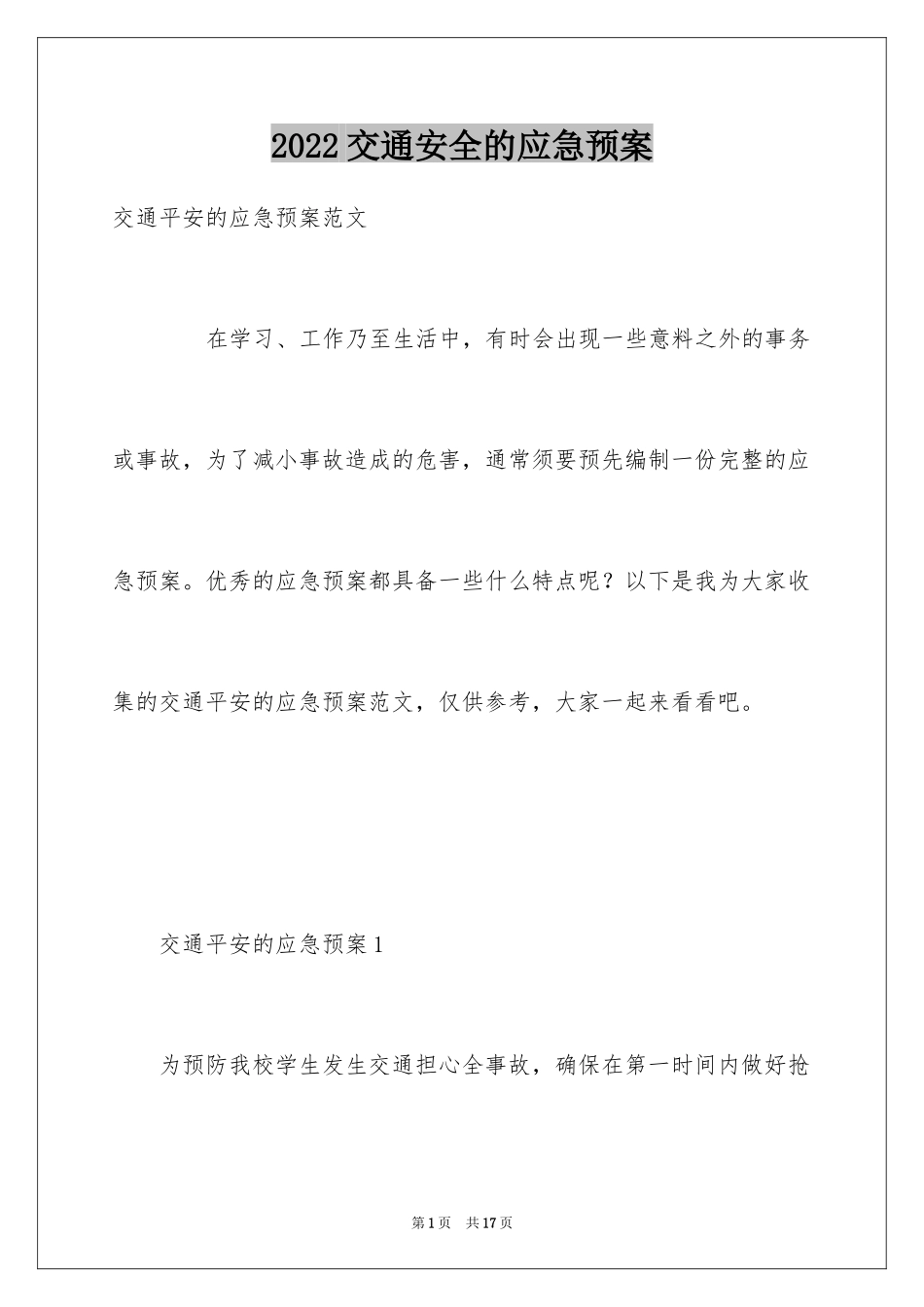 2022 交通安全的应急预案

交通平安的应急预案范文

在学习、工作乃至生活中，有时会出现一些意料之外的事务或事故，为了减小事故造成的危害，通常须要预先编制一份完整的应急预案。优秀的应急预案都具备一些什么特点呢？以下是我为大家收集的交通平安的应急预案范文，仅供参考，大家一起来看看吧。

交通平安的应急预案 1

为预防我校学生发生交通担心全事故，确保在第一时间内做好抢

第 1 页　共 17 页